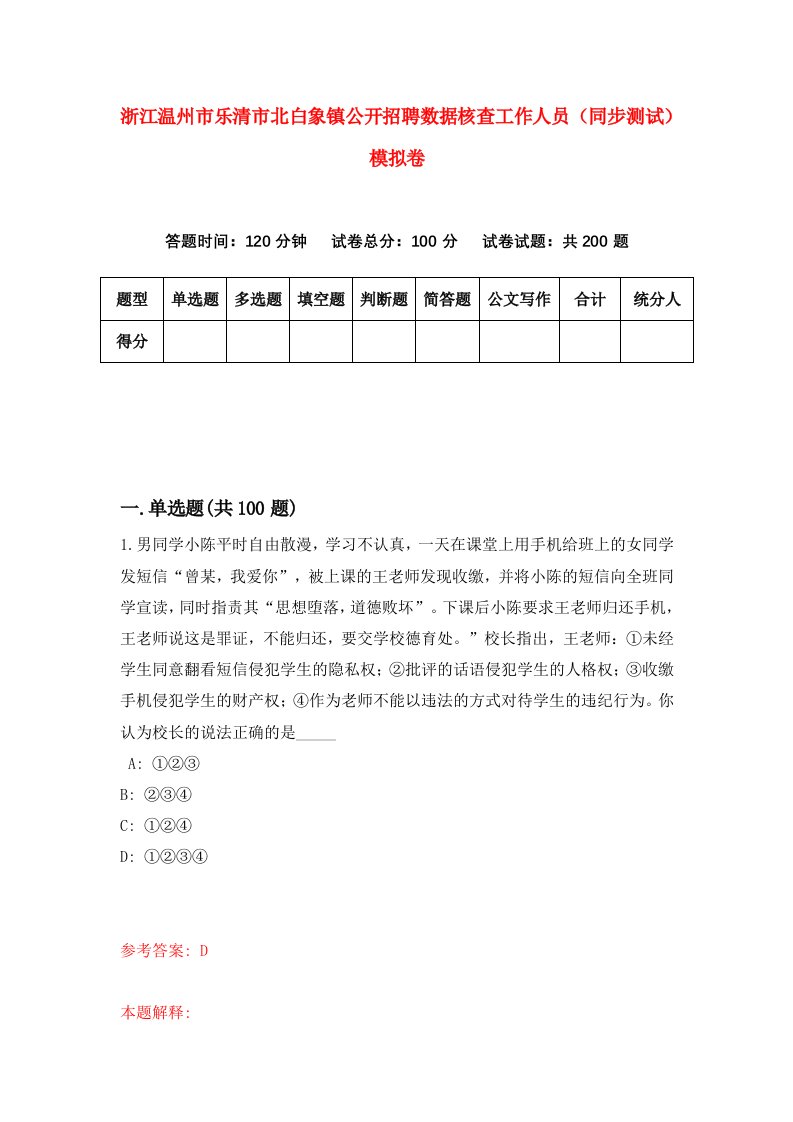 浙江温州市乐清市北白象镇公开招聘数据核查工作人员（同步测试）模拟卷

答题时间：120 分钟　　试卷总分：100 分　　试卷试题：共 200 题

| 题型 | 单选题 | 多选题 | 填空题 | 判断题 | 简答题 | 公文写作 | 合计 | 统分人 |
|---|---|---|---|---|---|---|---|---|
| 得分 | | | | | | | | |

一.单选题(共 100 题)

1.男同学小陈平时自由散漫，学习不认真，一天在课堂上用手机给班上的女同学发短信“曾某，我爱你”，被上课的王老师发现收缴，并将小陈的短信向全班同学宣读，同时指责其“思想堕落，道德败坏”。下课后小陈要求王老师归还手机，王老师说这是罪证，不能归还，要交学校德育处。”校长指出，王老师：①未经学生同意翻看短信侵犯学生的隐私权；②批评的话语侵犯学生的人格权；③收缴手机侵犯学生的财产权；④作为老师不能以违法的方式对待学生的违纪行为。你认为校长的说法正确的是_____

A: ①②③

B: ②③④

C: ①②④

D: ①②③④

参考答案: D

本题解释: